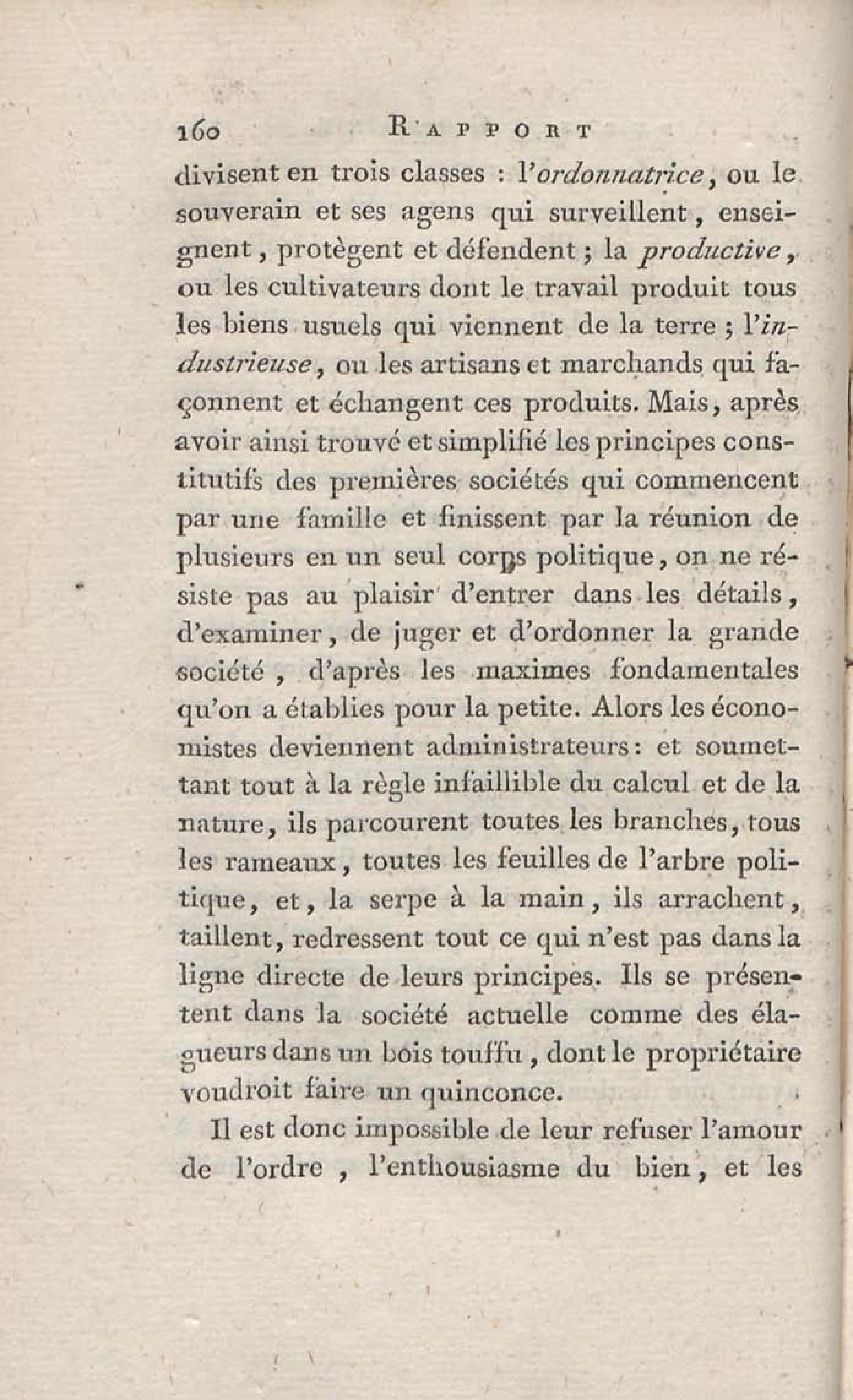 160 RAPPORT

divisent en trois classes : l'ordonnatrice, ou le souverain et ses agens qui surveillent, enseignent, protègent et défendent ; la productive, ou les cultivateurs dont le travail produit tous les biens usuels qui viennent de la terre ; l'industrieuse, ou les artisans et marchands qui façonnent et échangent ces produits. Mais, après avoir ainsi trouvé et simplifié les principes constitutifs des premières sociétés qui commencent par une famille et finissent par la réunion de plusieurs en un seul corps politique, on ne résiste pas au plaisir d'entrer dans les détails, d'examiner, de juger et d'ordonner la grande société, d'après les maximes fondamentales qu'on a établies pour la petite. Alors les économistes deviennent administrateurs : et soumettant tout à la règle infaillible du calcul et de la nature, ils parcourent toutes les branches, tous les rameaux, toutes les feuilles de l'arbre politique, et, la serpe à la main, ils arrachent, taillent, redressent tout ce qui n'est pas dans la ligne directe de leurs principes. Ils se présentent dans la société actuelle comme des élagueurs dans un bois touffu, dont le propriétaire voudroit faire un quinconce.

Il est donc impossible de leur refuser l'amour de l'ordre, l'enthousiasme du bien, et les